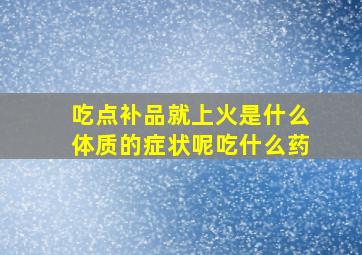 吃点补品就上火是什么体质的症状呢吃什么药